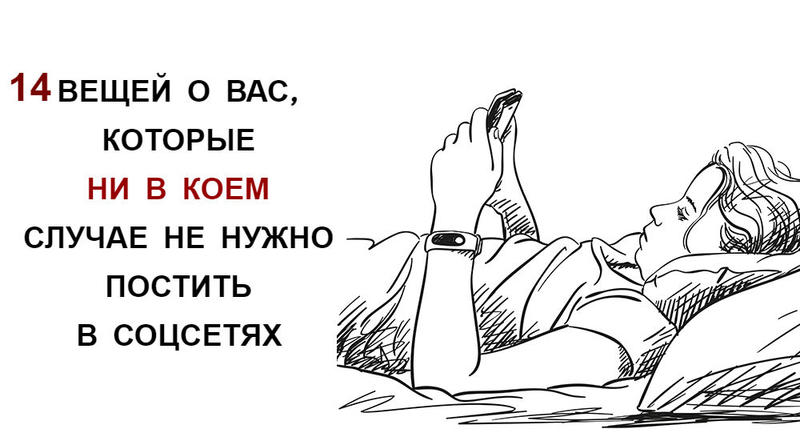 14 ВЕЩЕЙ О ВАС, КОТОРЫЕ НИ В КОЕМ СЛУЧАЕ НЕ НУЖНО ПОСТИТЬ В СОЦСЕТЯХ